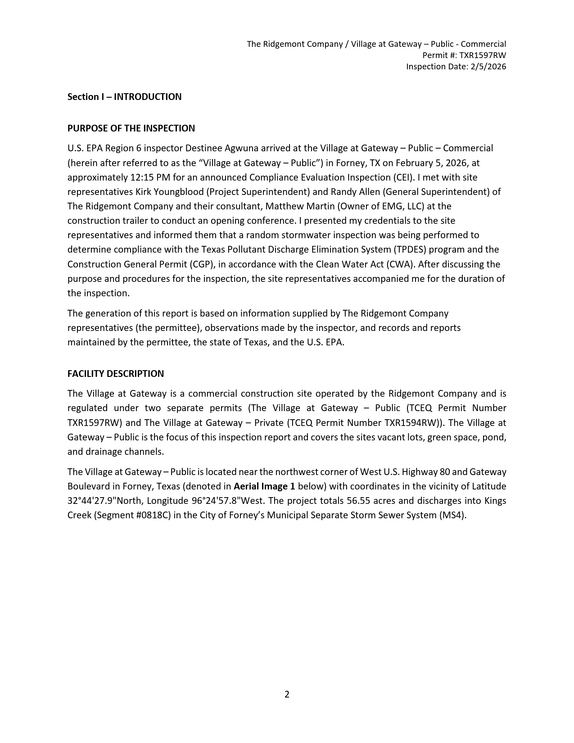 The Ridgemont Company / Village at Gateway – Public - Commercial
Permit #: TXR1597RW
Inspection Date: 2/5/2026

Section I – INTRODUCTION

PURPOSE OF THE INSPECTION

U.S. EPA Region 6 inspector Destinee Agwuna arrived at the Village at Gateway – Public – Commercial (herein after referred to as the "Village at Gateway – Public") in Forney, TX on February 5, 2026, at approximately 12:15 PM for an announced Compliance Evaluation Inspection (CEI). I met with site representatives Kirk Youngblood (Project Superintendent) and Randy Allen (General Superintendent) of The Ridgemont Company and their consultant, Matthew Martin (Owner of EMG, LLC) at the construction trailer to conduct an opening conference. I presented my credentials to the site representatives and informed them that a random stormwater inspection was being performed to determine compliance with the Texas Pollutant Discharge Elimination System (TPDES) program and the Construction General Permit (CGP), in accordance with the Clean Water Act (CWA). After discussing the purpose and procedures for the inspection, the site representatives accompanied me for the duration of the inspection.

The generation of this report is based on information supplied by The Ridgemont Company representatives (the permittee), observations made by the inspector, and records and reports maintained by the permittee, the state of Texas, and the U.S. EPA.

FACILITY DESCRIPTION

The Village at Gateway is a commercial construction site operated by the Ridgemont Company and is regulated under two separate permits (The Village at Gateway – Public (TCEQ Permit Number TXR1597RW) and The Village at Gateway – Private (TCEQ Permit Number TXR1594RW)). The Village at Gateway – Public is the focus of this inspection report and covers the sites vacant lots, green space, pond, and drainage channels.

The Village at Gateway – Public is located near the northwest corner of West U.S. Highway 80 and Gateway Boulevard in Forney, Texas (denoted in Aerial Image 1 below) with coordinates in the vicinity of Latitude 32°44'27.9"North, Longitude 96°24'57.8"West. The project totals 56.55 acres and discharges into Kings Creek (Segment #0818C) in the City of Forney's Municipal Separate Storm Sewer System (MS4).

2